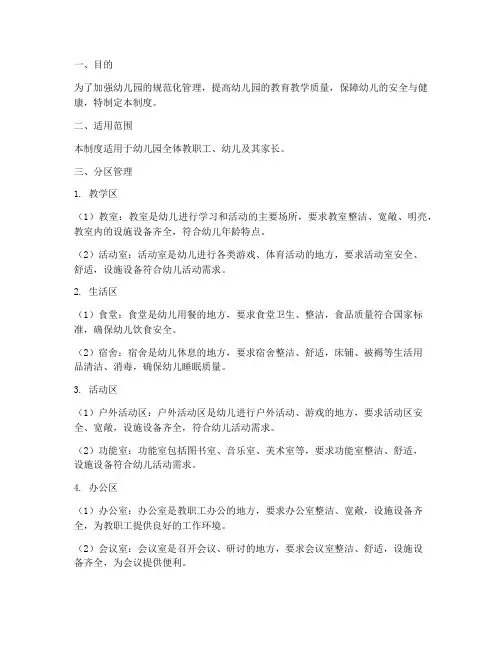 一、目的

为了加强幼儿园的规范化管理，提高幼儿园的教育教学质量，保障幼儿的安全与健康，特制定本制度。

二、适用范围

本制度适用于幼儿园全体教职工、幼儿及其家长。

三、分区管理

1. 教学区

（1）教室：教室是幼儿进行学习和活动的主要场所，要求教室整洁、宽敞、明亮，教室内的设施设备齐全，符合幼儿年龄特点。

（2）活动室：活动室是幼儿进行各类游戏、体育活动的地方，要求活动室安全、舒适，设施设备符合幼儿活动需求。

2. 生活区

（1）食堂：食堂是幼儿用餐的地方，要求食堂卫生、整洁，食品质量符合国家标准，确保幼儿饮食安全。

（2）宿舍：宿舍是幼儿休息的地方，要求宿舍整洁、舒适，床铺、被褥等生活用品清洁、消毒，确保幼儿睡眠质量。

3. 活动区

（1）户外活动区：户外活动区是幼儿进行户外活动、游戏的地方，要求活动区安全、宽敞，设施设备齐全，符合幼儿活动需求。

（2）功能室：功能室包括图书室、音乐室、美术室等，要求功能室整洁、舒适，设施设备符合幼儿活动需求。

4. 办公区

（1）办公室：办公室是教职工办公的地方，要求办公室整洁、宽敞，设施设备齐全，为教职工提供良好的工作环境。

（2）会议室：会议室是召开会议、研讨的地方，要求会议室整洁、舒适，设施设备齐全，为会议提供便利。